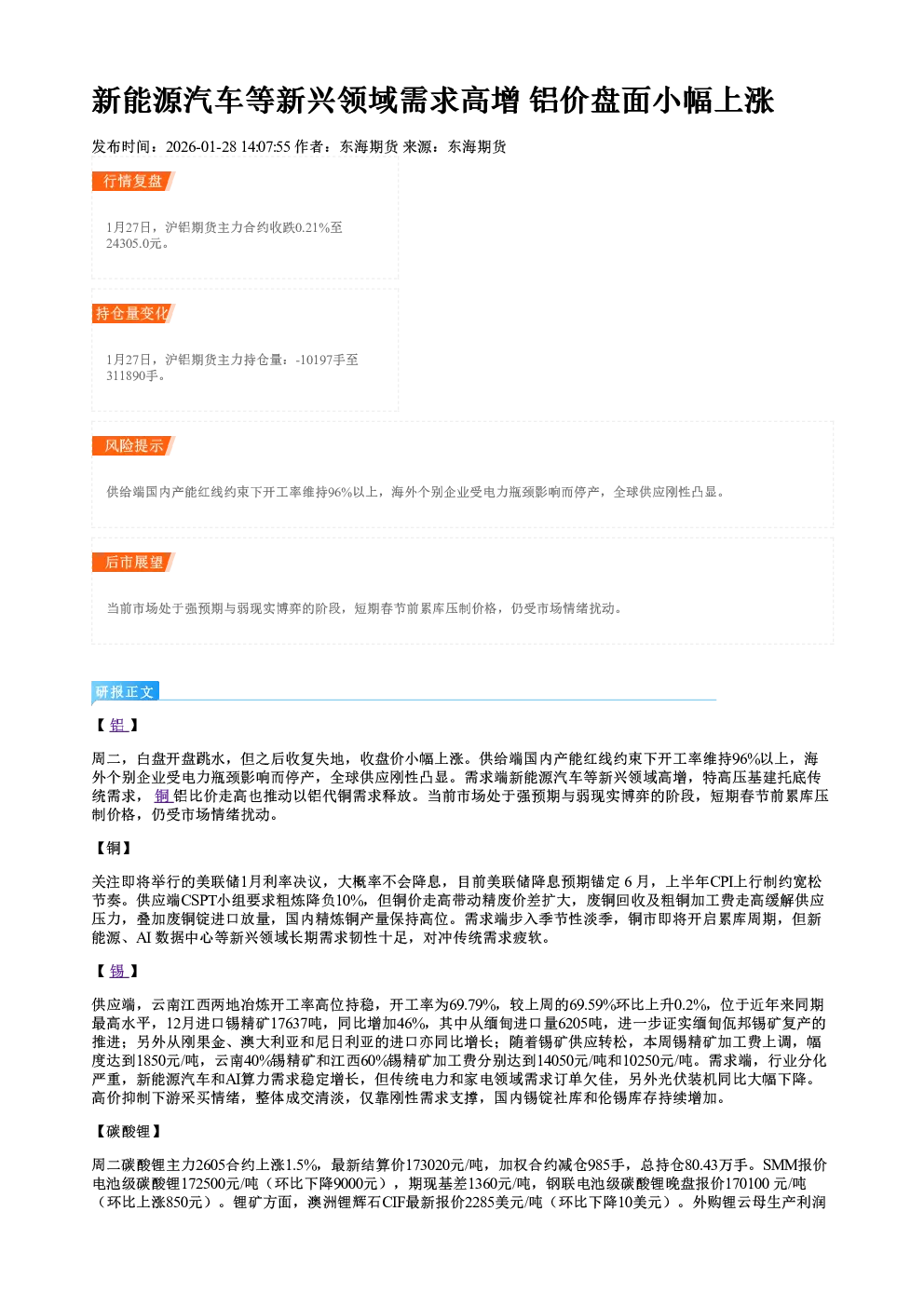 新能源汽车等新兴领域需求高增 铝价盘面小幅上涨

发布时间：2026-01-28 14:07:55 作者：东海期货 来源：东海期货

行情复盘

1月27日，沪铝期货主力合约收跌0.21%至24305.0元。

持仓量变化

1月27日，沪铝期货主力持仓量：-10197手至311890手。

风险提示

供给端国内产能红线约束下开工率维持96%以上，海外个别企业受电力瓶颈影响而停产，全球供应刚性凸显。

后市展望

当前市场处于强预期与弱现实博弈的阶段，短期春节前累库压制价格，仍受市场情绪扰动。

研报正文

【铝】

周二，白盘开盘跳水，但之后收复失地，收盘价小幅上涨。供给端国内产能红线约束下开工率维持96%以上，海外个别企业受电力瓶颈影响而停产，全球供应刚性凸显。需求端新能源汽车等新兴领域高增，特高压基建托底传统需求，铜铝比价走高也推动以铝代铜需求释放。当前市场处于强预期与弱现实博弈的阶段，短期春节前累库压制价格，仍受市场情绪扰动。

【铜】

关注即将举行的美联储1月利率决议，大概率不会降息，目前美联储降息预期锚定6月，上半年CPI上行制约宽松节奏。供应端CSPT小组要求粗炼降负10%，但铜价走高带动精废价差扩大，废铜回收及粗铜加工费走高缓解供应压力，叠加废铜锭进口放量，国内精炼铜产量保持高位。需求端步入季节性淡季，铜市即将开启累库周期，但新能源、AI数据中心等新兴领域长期需求韧性十足，对冲传统需求疲软。

【锡】

供应端，云南江西两地冶炼开工率高位持稳，开工率为69.79%，较上周的69.59%环比上升0.2%，位于近年来同期最高水平，12月进口锡精矿17637吨，同比增加46%，其中从缅甸进口量6205吨，进一步证实缅甸佤邦锡矿复产的推进；另外从刚果金、澳大利亚和尼日利亚的进口亦同比增长；随着锡矿供应转松，本周锡精矿加工费上调，幅度达到1850元/吨，云南40%锡精矿和江西60%锡精矿加工费分别达到14050元/吨和10250元/吨。需求端，行业分化严重，新能源汽车和AI算力需求稳定增长，但传统电力和家电领域需求订单欠佳，另外光伏装机同比大幅下降。高价抑制下游采买情绪，整体成交清淡，仅靠刚性需求支撑，国内锡锭社库和伦锡库存持续增加。

【碳酸锂】

周二碳酸锂主力2605合约上涨1.5%，最新结算价173020元/吨，加权合约减仓985手，总持仓80.43万手。SMM报价电池级碳酸锂172500元/吨（环比下降9000元），期现基差1360元/吨，钢联电池级碳酸锂晚盘报价170100元/吨（环比上涨850元）。锂矿方面，澳洲锂辉石CIF最新报价2285美元/吨（环比下降10美元）。外购锂云母生产利润